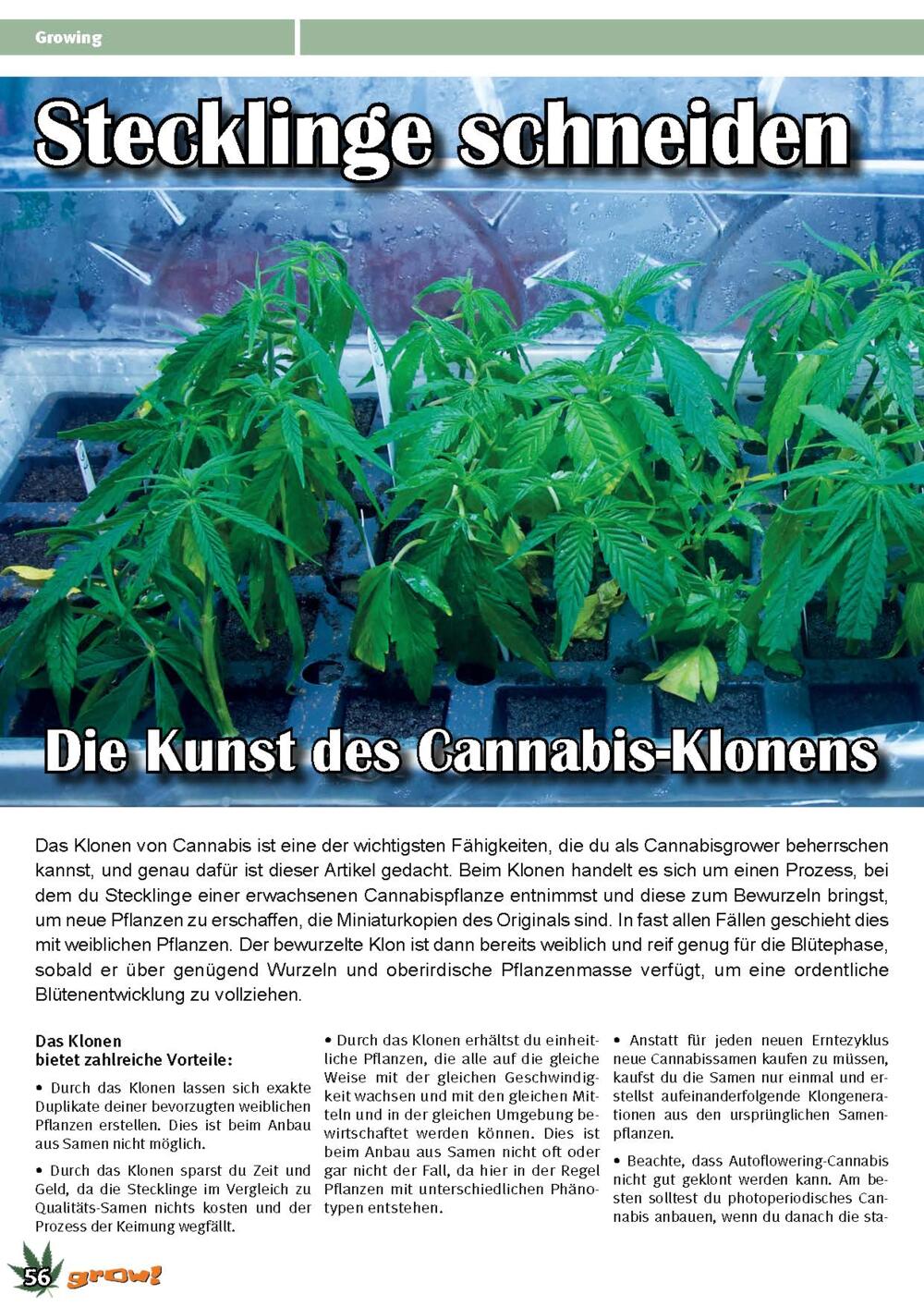 Growing

Stecklinge schneiden

Die Kunst des Cannabis-Klonens

Das Klonen von Cannabis ist eine der wichtigsten Fähigkeiten, die du als Cannabisgrower beherrschen kannst, und genau dafür ist dieser Artikel gedacht. Beim Klonen handelt es sich um einen Prozess, bei dem du Stecklinge einer erwachsenen Cannabispflanze entnimmst und diese zum Bewurzeln bringst, um neue Pflanzen zu erschaffen, die Miniaturkopien des Originals sind. In fast allen Fällen geschieht dies mit weiblichen Pflanzen. Der bewurzelte Klon ist dann bereits weiblich und reif genug für die Blütephase, sobald er über genügend Wurzeln und oberirdische Pflanzenmasse verfügt, um eine ordentliche Blütenentwicklung zu vollziehen.

Das Klonen bietet zahlreiche Vorteile:

• Durch das Klonen lassen sich exakte Duplikate deiner bevorzugten weiblichen Pflanzen erstellen. Dies ist beim Anbau aus Samen nicht möglich.

• Durch das Klonen sparst du Zeit und Geld, da die Stecklinge im Vergleich zu Qualitäts-Samen nichts kosten und der Prozess der Keimung wegfällt.

• Durch das Klonen erhältst du einheitliche Pflanzen, die alle auf die gleiche Weise mit der gleichen Geschwindigkeit wachsen und mit den gleichen Mitteln und in der gleichen Umgebung bewirtschaftet werden können. Dies ist beim Anbau aus Samen nicht oft oder gar nicht der Fall, da hier in der Regel Pflanzen mit unterschiedlichen Phänotypen entstehen.

• Anstatt für jeden neuen Erntezyklus neue Cannabissamen kaufen zu müssen, kaufst du die Samen nur einmal und erstellst aufeinanderfolgende Klongenerationen aus den ursprünglichen Samenpflanzen.

• Beachte, dass Autoflowering-Cannabis nicht gut geklont werden kann. Am besten solltest du photoperiodisches Cannabis anbauen, wenn du danach die sta-

56 grow!